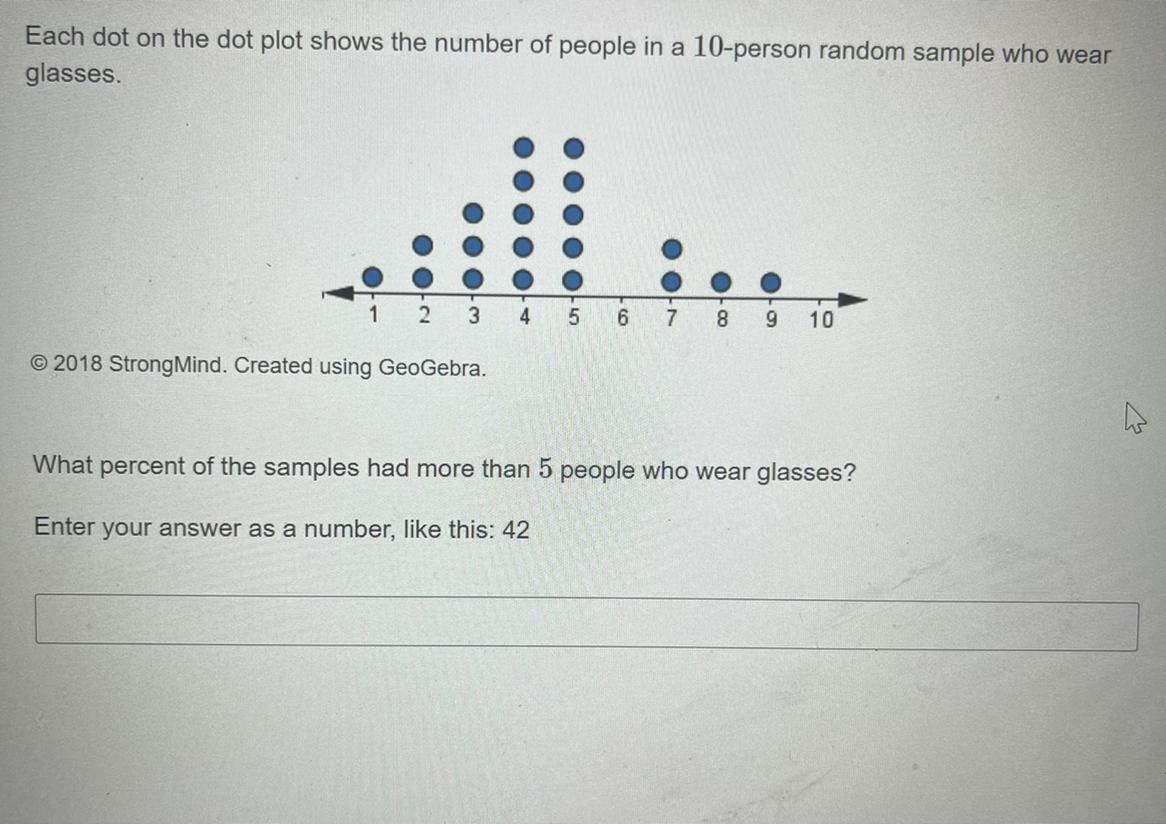 Each dot on the dot plot shows the number of people in a $10$-person random sample who wear glasses.

1 2 3 4 5 6 7 8 9 10

© 2018 StrongMind. Created using GeoGebra.

What percent of the samples had more than $5$ people who wear glasses?

Enter your answer as a number, like this: 42